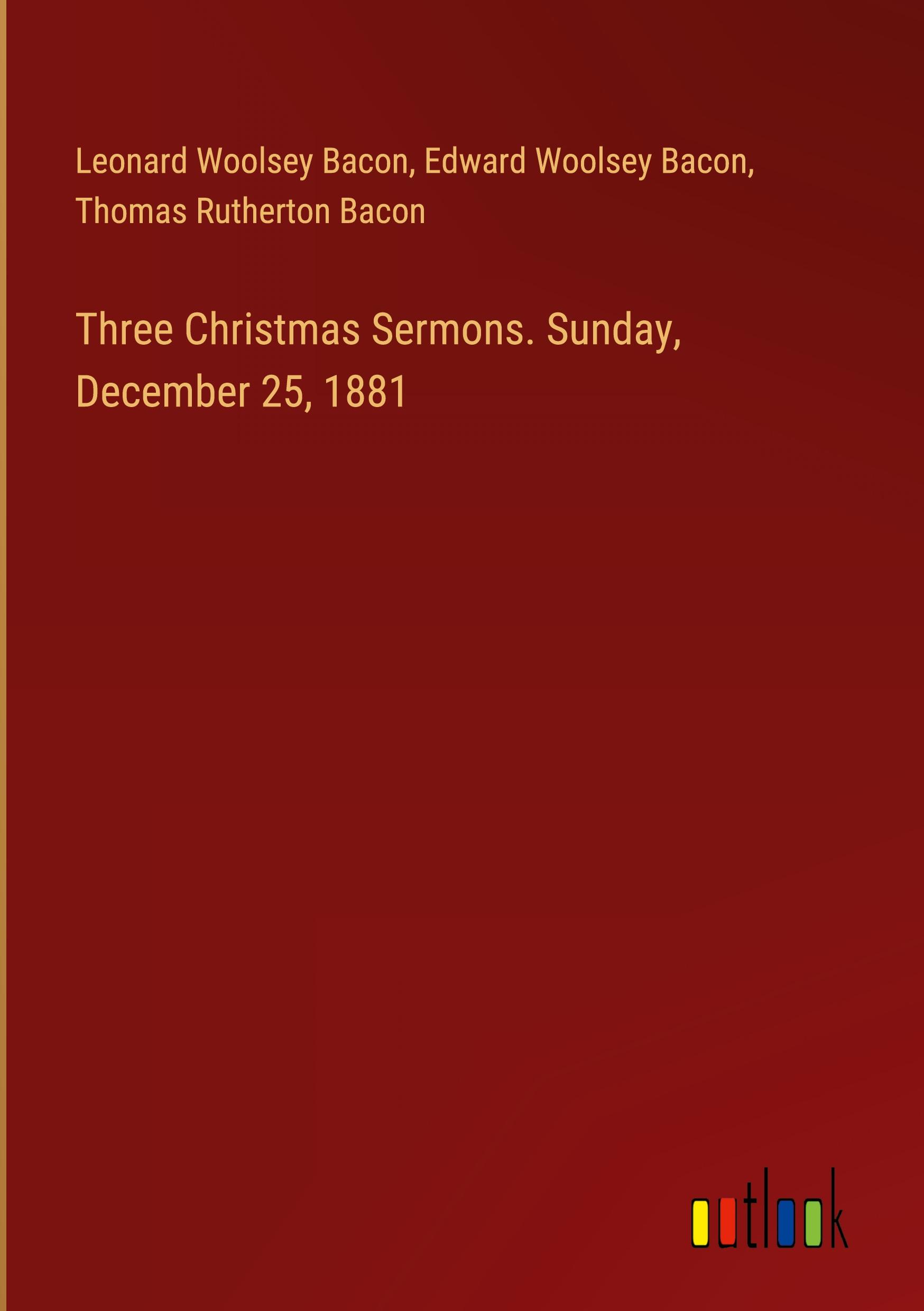 Leonard Woolsey Bacon, Edward Woolsey Bacon, Thomas Rutherton Bacon

Three Christmas Sermons. Sunday, December 25, 1881

outlook